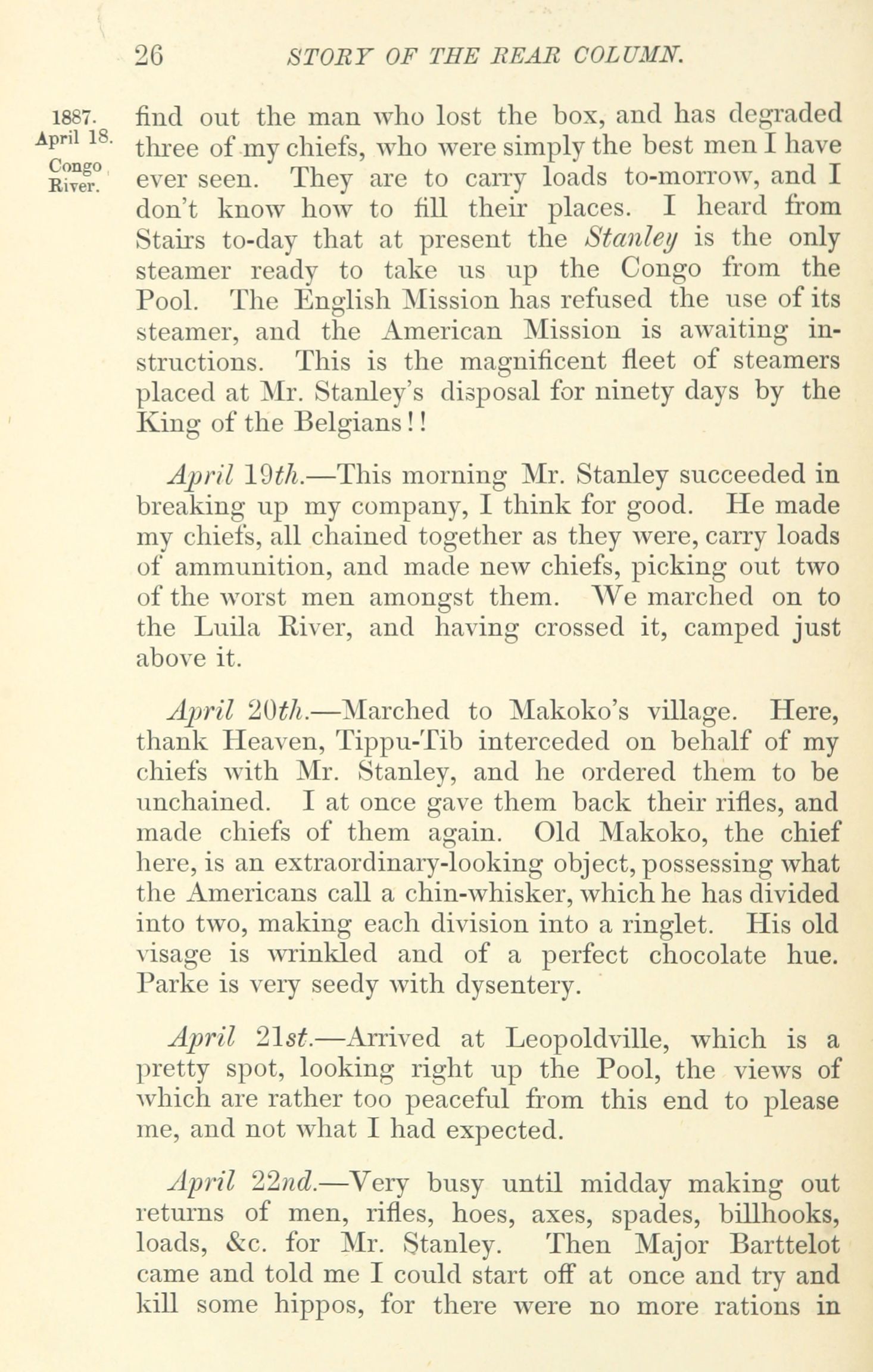 26 STORY OF THE REAR COLUMN.

1887. April 18. Congo River.

find out the man who lost the box, and has degraded three of my chiefs, who were simply the best men I have ever seen. They are to carry loads to-morrow, and I don't know how to fill their places. I heard from Stairs to-day that at present the Stanley is the only steamer ready to take us up the Congo from the Pool. The English Mission has refused the use of its steamer, and the American Mission is awaiting instructions. This is the magnificent fleet of steamers placed at Mr. Stanley's disposal for ninety days by the King of the Belgians!!

April 19th.—This morning Mr. Stanley succeeded in breaking up my company, I think for good. He made my chiefs, all chained together as they were, carry loads of ammunition, and made new chiefs, picking out two of the worst men amongst them. We marched on to the Luila River, and having crossed it, camped just above it.

April 20th.—Marched to Makoko's village. Here, thank Heaven, Tippu-Tib interceded on behalf of my chiefs with Mr. Stanley, and he ordered them to be unchained. I at once gave them back their rifles, and made chiefs of them again. Old Makoko, the chief here, is an extraordinary-looking object, possessing what the Americans call a chin-whisker, which he has divided into two, making each division into a ringlet. His old visage is wrinkled and of a perfect chocolate hue. Parke is very seedy with dysentery.

April 21st.—Arrived at Leopoldville, which is a pretty spot, looking right up the Pool, the views of which are rather too peaceful from this end to please me, and not what I had expected.

April 22nd.—Very busy until midday making out returns of men, rifles, hoes, axes, spades, billhooks, loads, &c. for Mr. Stanley. Then Major Barttelot came and told me I could start off at once and try and kill some hippos, for there were no more rations in